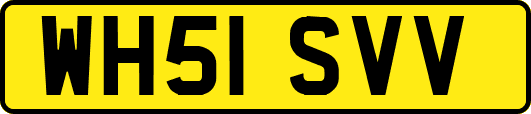 WH51 SVV